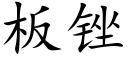 板锉